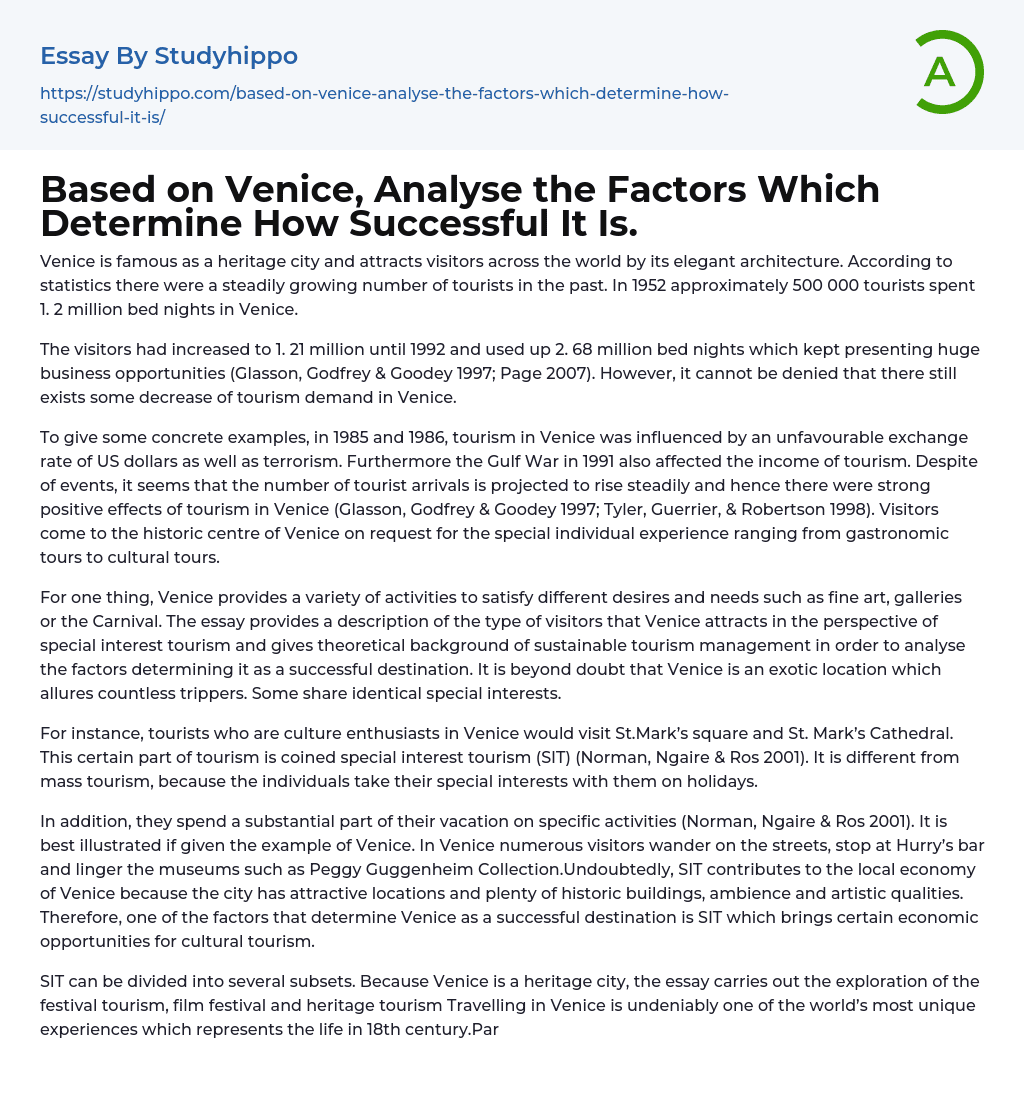 Essay By Studyhippo

https://studyhippo.com/based-on-venice-analyse-the-factors-which-determine-how-successful-it-is/

A

Based on Venice, Analyse the Factors Which Determine How Successful It Is.

Venice is famous as a heritage city and attracts visitors across the world by its elegant architecture. According to statistics there were a steadily growing number of tourists in the past. In 1952 approximately 500 000 tourists spent 1. 2 million bed nights in Venice.

The visitors had increased to 1. 21 million until 1992 and used up 2. 68 million bed nights which kept presenting huge business opportunities (Glasson, Godfrey & Goodey 1997; Page 2007). However, it cannot be denied that there still exists some decrease of tourism demand in Venice.

To give some concrete examples, in 1985 and 1986, tourism in Venice was influenced by an unfavourable exchange rate of US dollars as well as terrorism. Furthermore the Gulf War in 1991 also affected the income of tourism. Despite of events, it seems that the number of tourist arrivals is projected to rise steadily and hence there were strong positive effects of tourism in Venice (Glasson, Godfrey & Goodey 1997; Tyler, Guerrier, & Robertson 1998). Visitors come to the historic centre of Venice on request for the special individual experience ranging from gastronomic tours to cultural tours.

For one thing, Venice provides a variety of activities to satisfy different desires and needs such as fine art, galleries or the Carnival. The essay provides a description of the type of visitors that Venice attracts in the perspective of special interest tourism and gives theoretical background of sustainable tourism management in order to analyse the factors determining it as a successful destination. It is beyond doubt that Venice is an exotic location which allures countless trippers. Some share identical special interests.

For instance, tourists who are culture enthusiasts in Venice would visit St.Mark's square and St. Mark's Cathedral. This certain part of tourism is coined special interest tourism (SIT) (Norman, Ngaire & Ros 2001). It is different from mass tourism, because the individuals take their special interests with them on holidays.

In addition, they spend a substantial part of their vacation on specific activities (Norman, Ngaire & Ros 2001). It is best illustrated if given the example of Venice. In Venice numerous visitors wander on the streets, stop at Hurry's bar and linger the museums such as Peggy Guggenheim Collection.Undoubtedly, SIT contributes to the local economy of Venice because the city has attractive locations and plenty of historic buildings, ambience and artistic qualities. Therefore, one of the factors that determine Venice as a successful destination is SIT which brings certain economic opportunities for cultural tourism.

SIT can be divided into several subsets. Because Venice is a heritage city, the essay carries out the exploration of the festival tourism, film festival and heritage tourism Travelling in Venice is undeniably one of the world's most unique experiences which represents the life in 18th century.Par